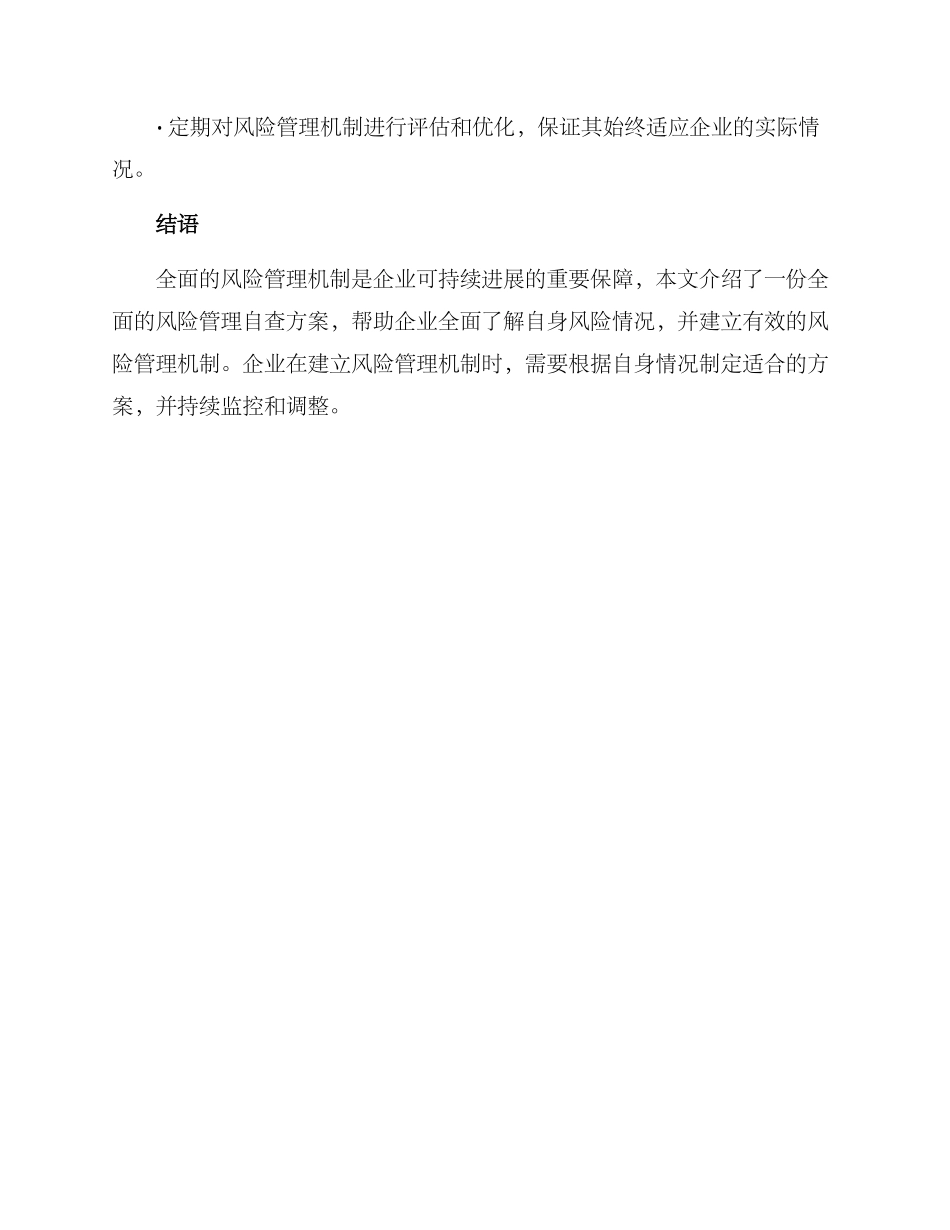 · 定期对风险管理机制进行评估和优化，保证其始终适应企业的实际情况。

结语

全面的风险管理机制是企业可持续进展的重要保障，本文介绍了一份全面的风险管理自查方案，帮助企业全面了解自身风险情况，并建立有效的风险管理机制。企业在建立风险管理机制时，需要根据自身情况制定适合的方案，并持续监控和调整。